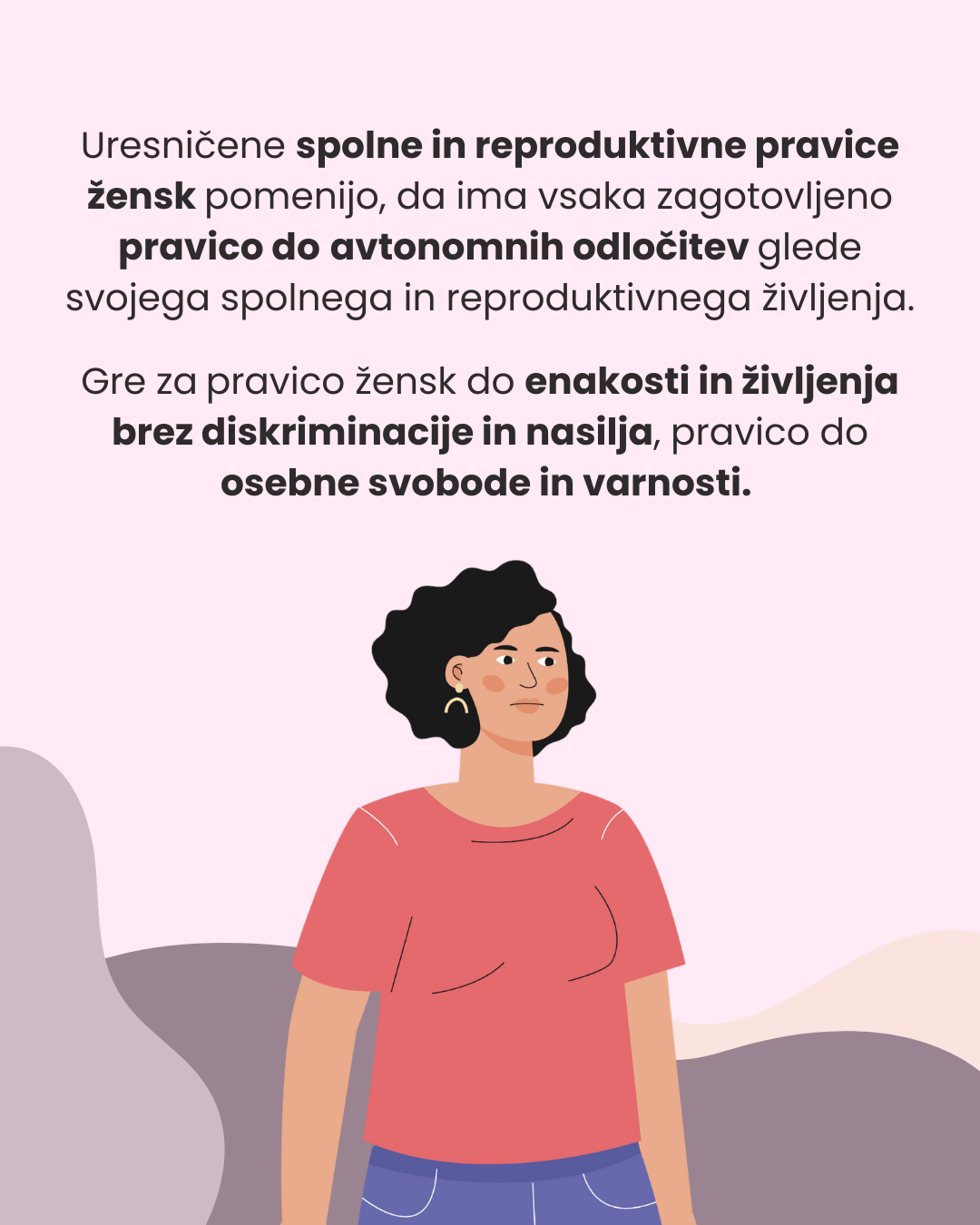 Uresničene spolne in reproduktivne pravice žensk pomenijo, da ima vsaka zagotovljeno pravico do avtonomnih odločitev glede svojega spolnega in reproduktivnega življenja.

Gre za pravico žensk do enakosti in življenja brez diskriminacije in nasilja, pravico do osebne svobode in varnosti.